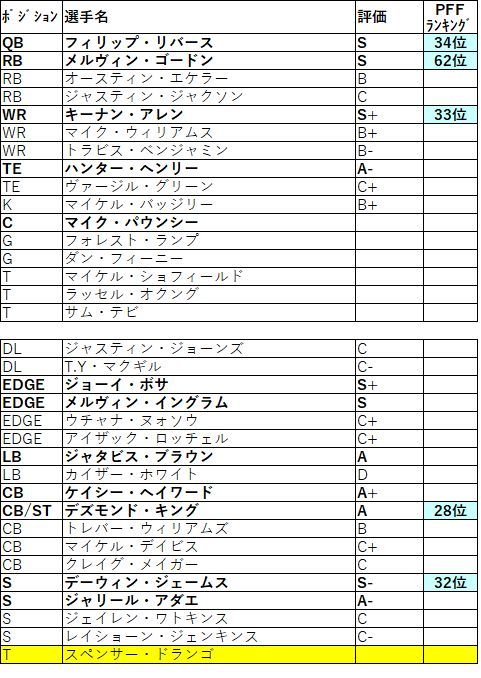 | ポジション | 選手名 | 評価 | PFF ランキング |
|---|---|---|---|
| QB | フィリップ・リバース | S | 34位 |
| RB | メルヴィン・ゴードン | S | 62位 |
| RB | オースティン・エケラー | B | |
| RB | ジャスティン・ジャクソン | C | |
| WR | キーナン・アレン | S+ | 33位 |
| WR | マイク・ウィリアムス | B+ | |
| WR | トラビス・ベンジャミン | B- | |
| TE | ハンター・ヘンリー | A- | |
| TE | ヴァージル・グリーン | C+ | |
| K | マイケル・バッジリー | B+ | |
| C | マイク・パウンシー | | |
| G | フォレスト・ランプ | | |
| G | ダン・フィーニー | | |
| T | マイケル・ショフィールド | | |
| T | ラッセル・オクング | | |
| T | サム・テビ | | |

| | | | |
|---|---|---|---|
| DL | ジャスティン・ジョーンズ | C | |
| DL | T.Y・マクギル | C- | |
| EDGE | ジョーイ・ボサ | S+ | |
| EDGE | メルヴィン・イングラム | S | |
| EDGE | ウチャナ・ヌォソウ | C+ | |
| EDGE | アイザック・ロッチェル | C+ | |
| LB | ジャタビス・ブラウン | A | |
| LB | カイザー・ホワイト | D | |
| CB | ケイシー・ヘイワード | A+ | |
| CB/ST | デズモンド・キング | A | 28位 |
| CB | トレバー・ウィリアムズ | B | |
| CB | マイケル・デイビス | C+ | |
| CB | クレイグ・メイガー | C | |
| S | デーウィン・ジェームス | S- | 32位 |
| S | ジャリール・アダエ | A- | |
| S | ジェイレン・ワトキンス | C | |
| S | レイショーン・ジェンキンス | C- | |
| T | スペンサー・ドランゴ | | |